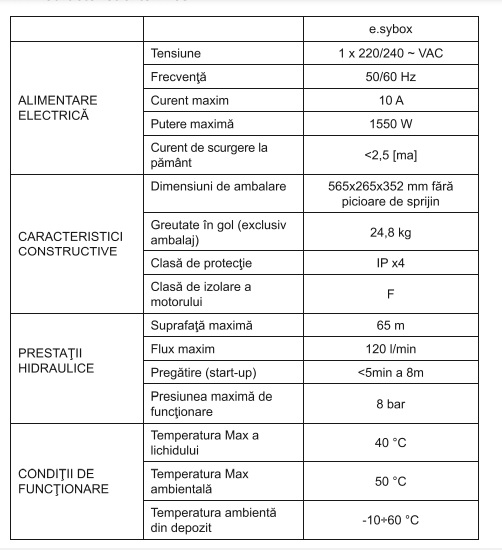 |  |  | e.sybox |
|---|---|---|
| ALIMENTARE ELECTRICĂ | Tensiune | 1 x 220/240 ~ VAC |
|  | Frecvenţă | 50/60 Hz |
|  | Curent maxim | 10 A |
|  | Putere maximă | 1550 W |
|  | Curent de scurgere la pământ | <2,5 [ma] |
| CARACTERISTICI CONSTRUCTIVE | Dimensiuni de ambalare | 565x265x352 mm fără picioare de sprijin |
|  | Greutate în gol (exclusiv ambalaj) | 24,8 kg |
|  | Clasă de protecţie | IP x4 |
|  | Clasă de izolare a motorului | F |
| PRESTAŢII HIDRAULICE | Suprafaţă maximă | 65 m |
|  | Flux maxim | 120 l/min |
|  | Pregătire (start-up) | <5min a 8m |
|  | Presiunea maximă de funcţionare | 8 bar |
| CONDIŢII DE FUNCŢIONARE | Temperatura Max a lichidului | 40 °C |
|  | Temperatura Max ambientală | 50 °C |
|  | Temperatura ambientă din depozit | -10÷60 °C |